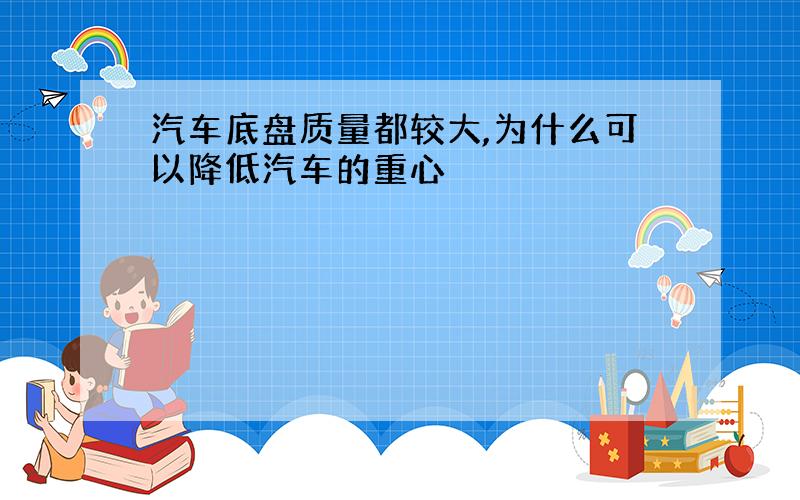 汽车底盘质量都较大,为什么可以降低汽车的重心